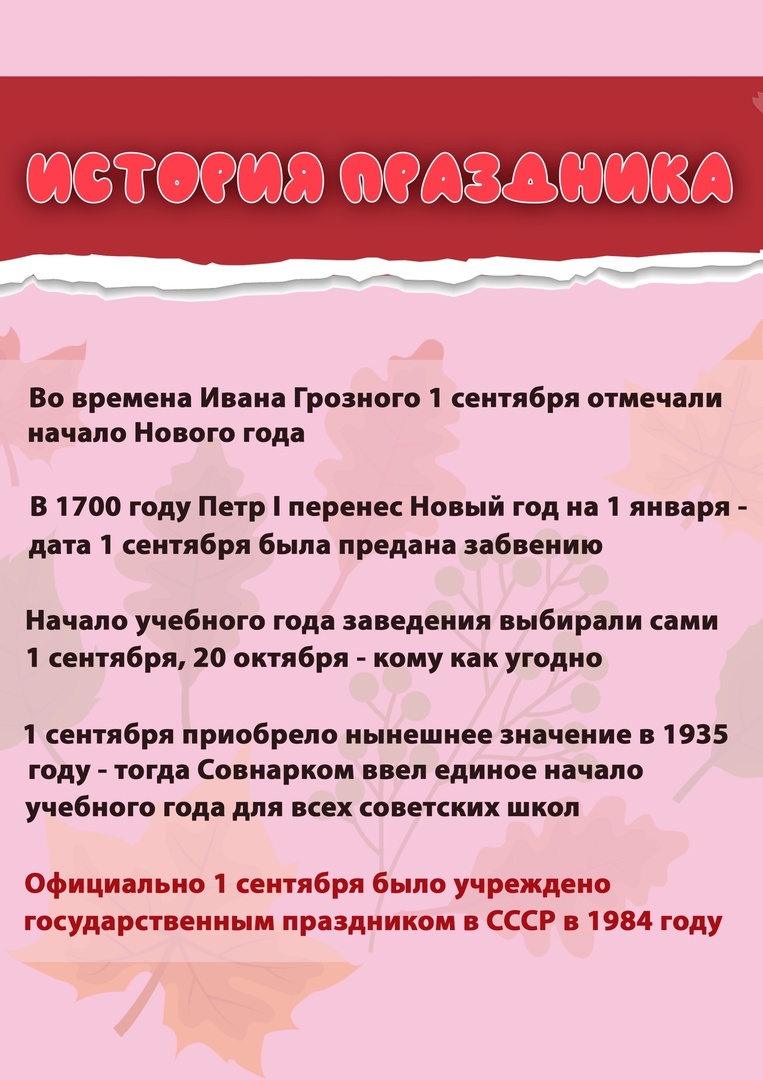 ИСТОРИЯ ПРАЗДНИКА

Во времена Ивана Грозного 1 сентября отмечали начало Нового года

В 1700 году Петр I перенес Новый год на 1 января - дата 1 сентября была предана забвению

Начало учебного года заведения выбирали сами 1 сентября, 20 октября - кому как угодно

1 сентября приобрело нынешнее значение в 1935 году - тогда Совнарком ввел единое начало учебного года для всех советских школ

Официально 1 сентября было учреждено государственным праздником в СССР в 1984 году